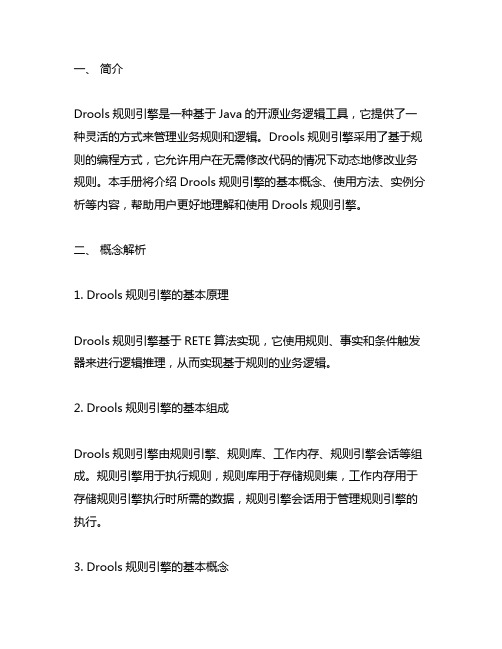 一、 简介

Drools 规则引擎是一种基于 Java 的开源业务逻辑工具，它提供了一种灵活的方式来管理业务规则和逻辑。Drools 规则引擎采用了基于规则的编程方式，它允许用户在无需修改代码的情况下动态地修改业务规则。本手册将介绍 Drools 规则引擎的基本概念、使用方法、实例分析等内容，帮助用户更好地理解和使用 Drools 规则引擎。

二、 概念解析

1. Drools 规则引擎的基本原理

Drools 规则引擎基于 RETE 算法实现，它使用规则、事实和条件触发器来进行逻辑推理，从而实现基于规则的业务逻辑。

2. Drools 规则引擎的基本组成

Drools 规则引擎由规则引擎、规则库、工作内存、规则引擎会话等组成。规则引擎用于执行规则，规则库用于存储规则集，工作内存用于存储规则引擎执行时所需的数据，规则引擎会话用于管理规则引擎的执行。

3. Drools 规则引擎的基本概念